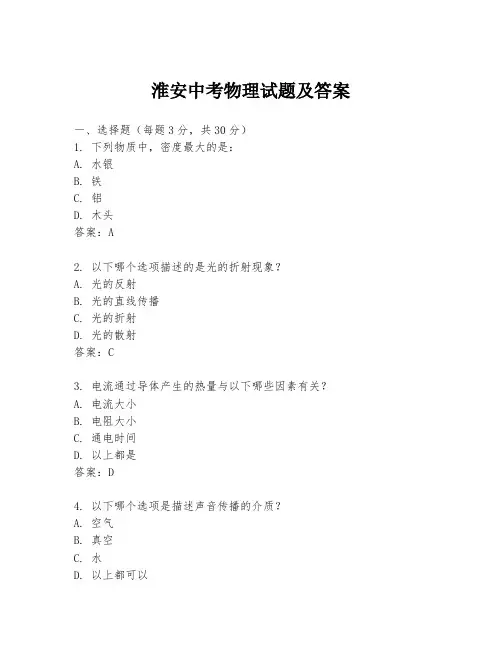 淮安中考物理试题及答案

一、选择题（每题 3 分，共 30 分）
1. 下列物质中，密度最大的是：
A. 水银
B. 铁
C. 铝
D. 木头
答案：A

2. 以下哪个选项描述的是光的折射现象？
A. 光的反射
B. 光的直线传播
C. 光的折射
D. 光的散射
答案：C

3. 电流通过导体产生的热量与以下哪些因素有关？
A. 电流大小
B. 电阻大小
C. 通电时间
D. 以上都是
答案：D

4. 以下哪个选项是描述声音传播的介质？
A. 空气
B. 真空
C. 水
D. 以上都可以